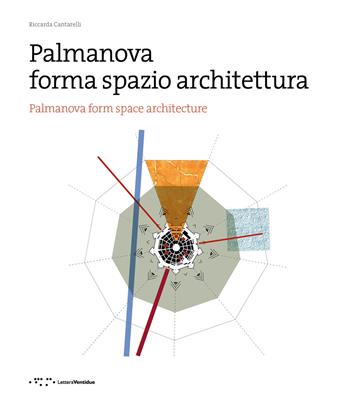 Riccarda Cantarelli

Palmanova
forma spazio architettura

Palmanova form space architecture

LetteraVentidue